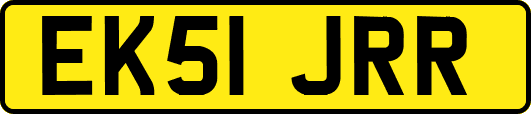 EK51 JRR